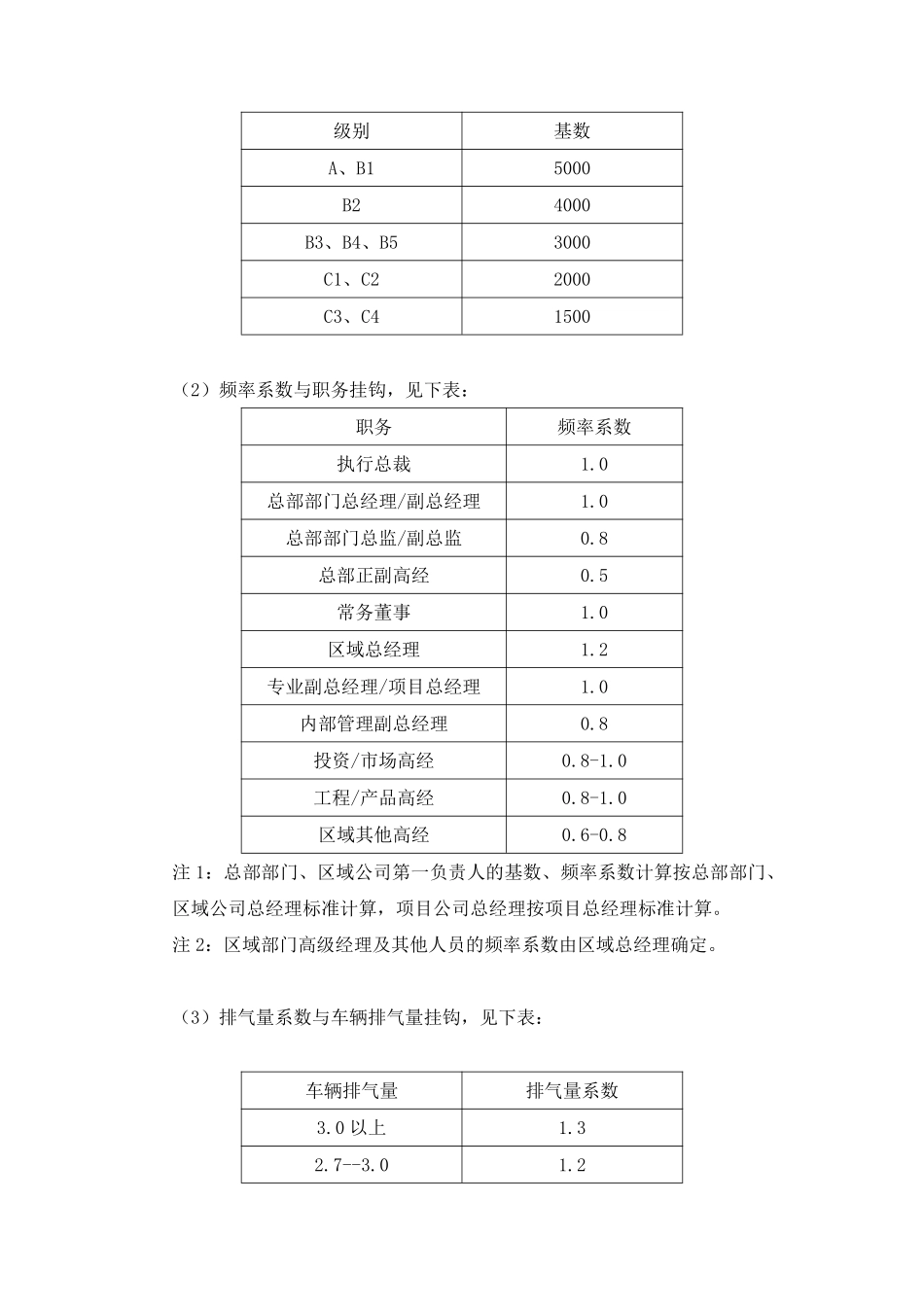 | 级别 | 基数 |
|---|---|
| A、B1 | 5000 |
| B2 | 4000 |
| B3、B4、B5 | 3000 |
| C1、C2 | 2000 |
| C3、C4 | 1500 |

（2）频率系数与职务挂钩，见下表：

| 职务 | 频率系数 |
|---|---|
| 执行总裁 | 1.0 |
| 总部部门总经理/副总经理 | 1.0 |
| 总部部门总监/副总监 | 0.8 |
| 总部正副高经 | 0.5 |
| 常务董事 | 1.0 |
| 区域总经理 | 1.2 |
| 专业副总经理/项目总经理 | 1.0 |
| 内部管理副总经理 | 0.8 |
| 投资/市场高经 | 0.8-1.0 |
| 工程/产品高经 | 0.8-1.0 |
| 区域其他高经 | 0.6-0.8 |

注 1：总部部门、区域公司第一负责人的基数、频率系数计算按总部部门、区域公司总经理标准计算，项目公司总经理按项目总经理标准计算。
注 2：区域部门高级经理及其他人员的频率系数由区域总经理确定。

（3）排气量系数与车辆排气量挂钩，见下表：

| 车辆排气量 | 排气量系数 |
|---|---|
| 3.0 以上 | 1.3 |
| 2.7--3.0 | 1.2 |